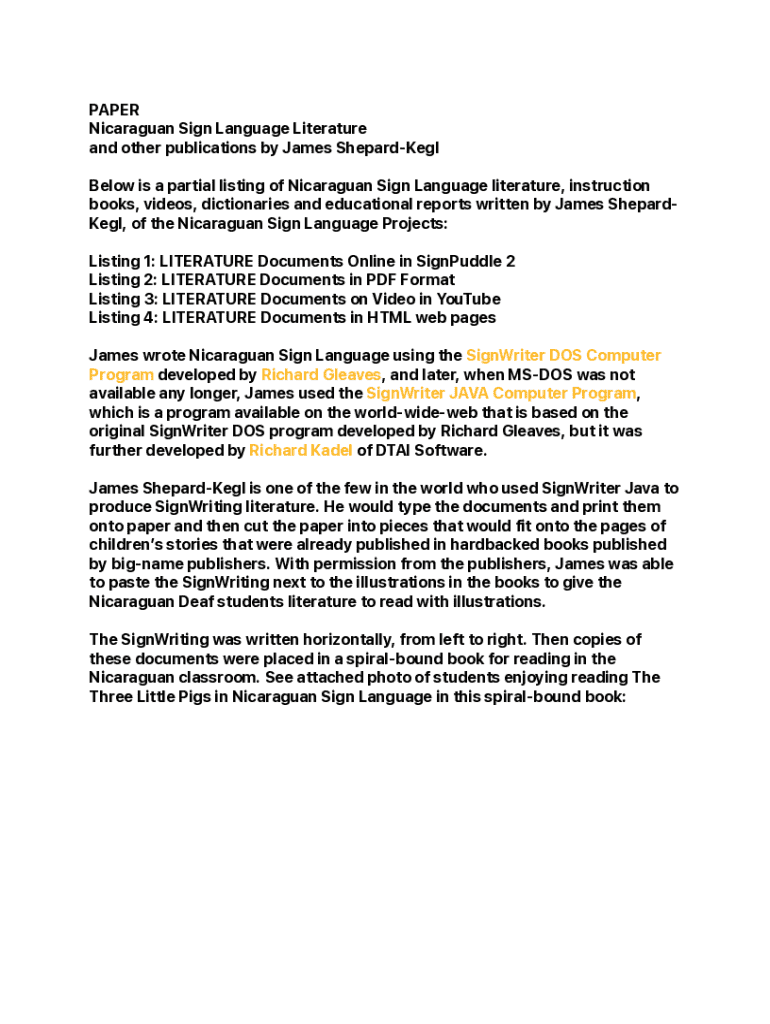 PAPER
Nicaraguan Sign Language Literature
and other publications by James Shepard-Kegl

Below is a partial listing of Nicaraguan Sign Language literature, instruction books, videos, dictionaries and educational reports written by James Shepard-Kegl, of the Nicaraguan Sign Language Projects:

Listing 1: LITERATURE Documents Online in SignPuddle 2
Listing 2: LITERATURE Documents in PDF Format
Listing 3: LITERATURE Documents on Video in YouTube
Listing 4: LITERATURE Documents in HTML web pages

James wrote Nicaraguan Sign Language using the SignWriter DOS Computer Program developed by Richard Gleaves, and later, when MS-DOS was not available any longer, James used the SignWriter JAVA Computer Program, which is a program available on the world-wide-web that is based on the original SignWriter DOS program developed by Richard Gleaves, but it was further developed by Richard Kadel of DTAI Software.

James Shepard-Kegl is one of the few in the world who used SignWriter Java to produce SignWriting literature. He would type the documents and print them onto paper and then cut the paper into pieces that would fit onto the pages of children's stories that were already published in hardbacked books published by big-name publishers. With permission from the publishers, James was able to paste the SignWriting next to the illustrations in the books to give the Nicaraguan Deaf students literature to read with illustrations.

The SignWriting was written horizontally, from left to right. Then copies of these documents were placed in a spiral-bound book for reading in the Nicaraguan classroom. See attached photo of students enjoying reading The Three Little Pigs in Nicaraguan Sign Language in this spiral-bound book: